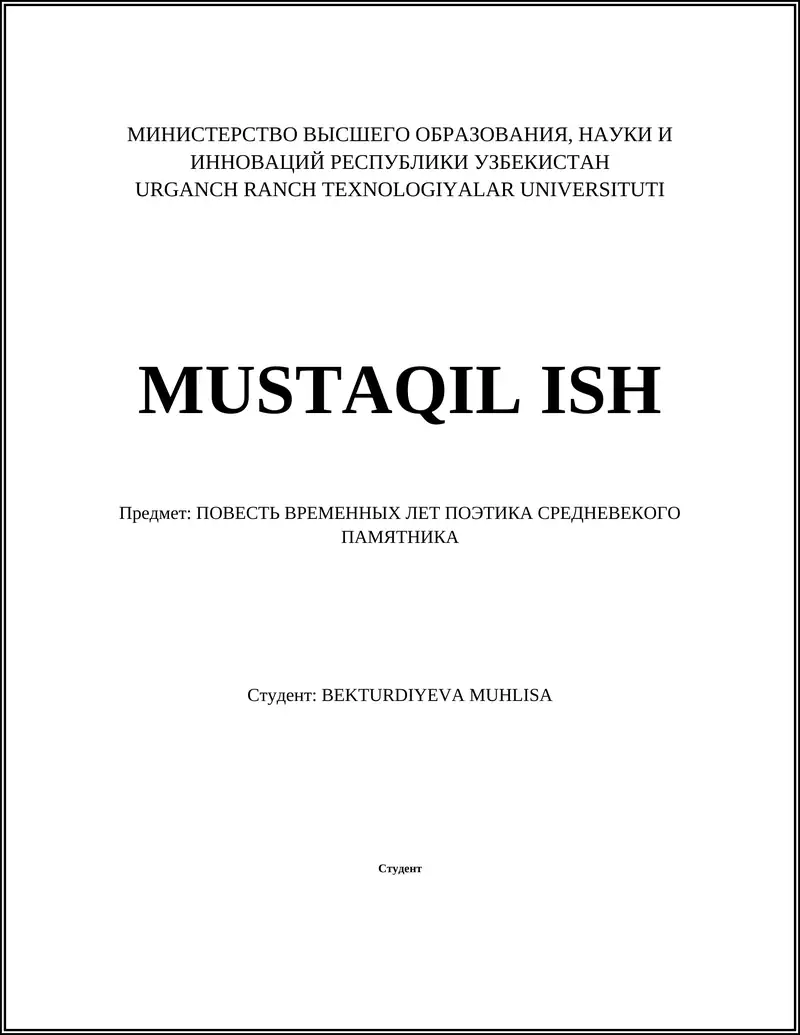 МИНИСТЕРСТВО ВЫСШЕГО ОБРАЗОВАНИЯ, НАУКИ И ИННОВАЦИЙ РЕСПУБЛИКИ УЗБЕКИСТАН
URGANCH RANCH TEXNOLOGIYALAR UNIVERSITUTI

MUSTAQIL ISH

Предмет: ПОВЕСТЬ ВРЕМЕННЫХ ЛЕТ ПОЭТИКА СРЕДНЕВЕКОГО ПАМЯТНИКА

Студент: BEKTURDIYEVA MUHLISA

Студент